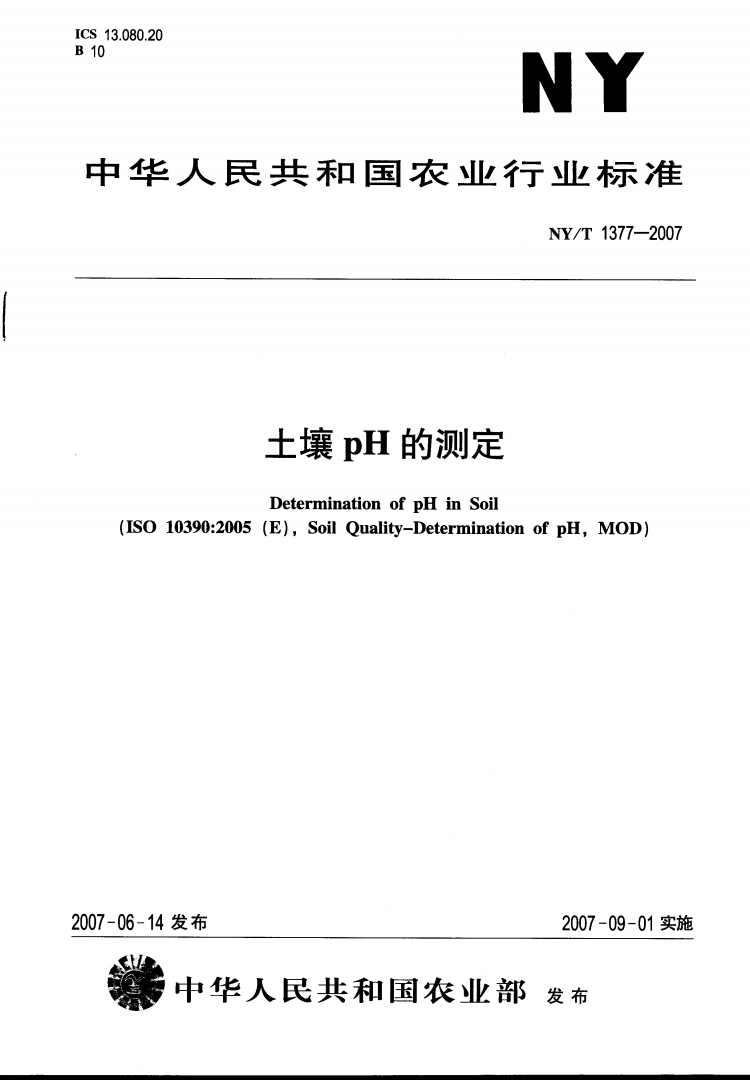 ICS 13.080.20
B 10

NY

中华人民共和国农业行业标准

NY/T 1377—2007

土壤 pH 的测定

Determination of pH in Soil
(ISO 10390:2005 (E), Soil Quality-Determination of pH, MOD)

2007-06-14 发布

2007-09-01 实施

中华人民共和国农业部 发布